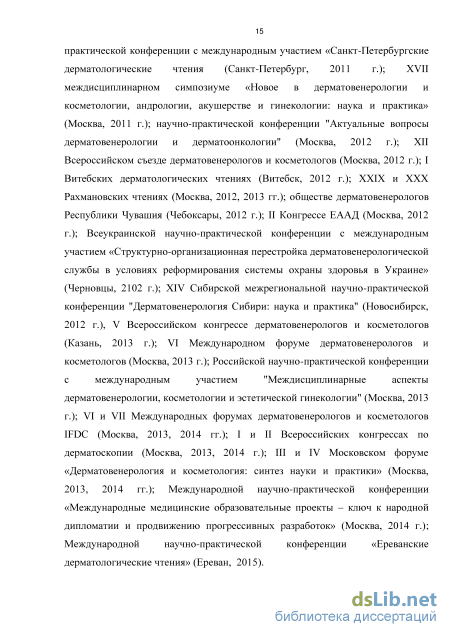 15

практической конференции с международным участием «Санкт-Петербургские дерматологические чтения (Санкт-Петербург, 2011 г.); XVII междисциплинарном симпозиуме «Новое в дерматовенерологии и косметологии, андрологии, акушерстве и гинекологии: наука и практика» (Москва, 2011 г.); научно-практической конференции "Актуальные вопросы дерматовенерологии и дерматоонкологии" (Москва, 2012 г.); XII Всероссийском съезде дерматовенерологов и косметологов (Москва, 2012 г.); I Витебских дерматологических чтениях (Витебск, 2012 г.); XXIX и XXX Рахмановских чтениях (Москва, 2012, 2013 гг.); обществе дерматовенерологов Республики Чувашия (Чебоксары, 2012 г.); II Конгрессе ЕААД (Москва, 2012 г.); Всеукраинской научно-практической конференции с международным участием «Структурно-организационная перестройка дерматовенерологической службы в условиях реформирования системы охраны здоровья в Украине» (Черновцы, 2102 г.); XIV Сибирской межрегиональной научно-практической конференции "Дерматовенерология Сибири: наука и практика" (Новосибирск, 2012 г.), V Всероссийском конгрессе дерматовенерологов и косметологов (Казань, 2013 г.); VI Международном форуме дерматовенерологов и косметологов (Москва, 2013 г.); Российской научно-практической конференции с международным участием "Междисциплинарные аспекты дерматовенерологии, косметологии и эстетической гинекологии" (Москва, 2013 г.); VI и VII Международных форумах дерматовенерологов и косметологов IFDC (Москва, 2013, 2014 гг.); I и II Всероссийских конгрессах по дерматоскопии (Москва, 2013, 2014 г.); III и IV Московском форуме «Дерматовенерология и косметология: синтез науки и практики» (Москва, 2013, 2014 гг.); Международной научно-практической конференции «Международные медицинские образовательные проекты – ключ к народной дипломатии и продвижению прогрессивных разработок» (Москва, 2014 г.); Международной научно-практической конференции «Ереванские дерматологические чтения» (Ереван, 2015).

dsLib.net
библиотека диссертаций